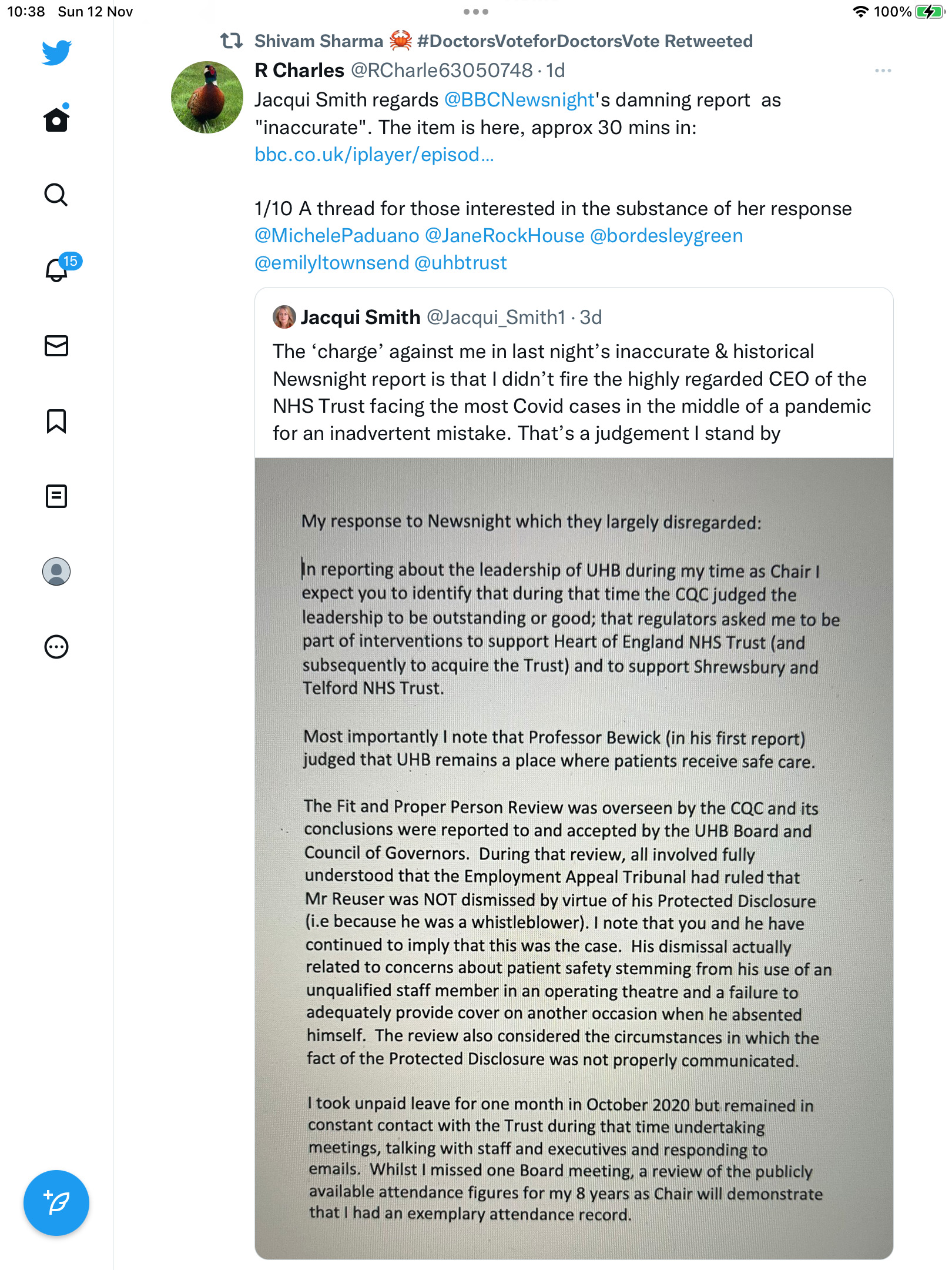 10:38 Sun 12 Nov

100%

15

Shivam Sharma 🦀 #DoctorsVoteforDoctorsVote Retweeted

R Charles @RCharle63050748 · 1d

Jacqui Smith regards @BBCNewsnight's damning report as "inaccurate". The item is here, approx 30 mins in: bbc.co.uk/iplayer/episod...

1/10 A thread for those interested in the substance of her response @MichelePaduano @JaneRockHouse @bordesleygreen @emilyltownsend @uhbtrust

Jacqui Smith @Jacqui_Smith1 · 3d

The ‘charge’ against me in last night’s inaccurate & historical Newsnight report is that I didn’t fire the highly regarded CEO of the NHS Trust facing the most Covid cases in the middle of a pandemic for an inadvertent mistake. That’s a judgement I stand by

My response to Newsnight which they largely disregarded:

In reporting about the leadership of UHB during my time as Chair I expect you to identify that during that time the CQC judged the leadership to be outstanding or good; that regulators asked me to be part of interventions to support Heart of England NHS Trust (and subsequently to acquire the Trust) and to support Shrewsbury and Telford NHS Trust.

Most importantly I note that Professor Bewick (in his first report) judged that UHB remains a place where patients receive safe care.

The Fit and Proper Person Review was overseen by the CQC and its conclusions were reported to and accepted by the UHB Board and Council of Governors. During that review, all involved fully understood that the Employment Appeal Tribunal had ruled that Mr Reuser was NOT dismissed by virtue of his Protected Disclosure (i.e because he was a whistleblower). I note that you and he have continued to imply that this was the case. His dismissal actually related to concerns about patient safety stemming from his use of an unqualified staff member in an operating theatre and a failure to adequately provide cover on another occasion when he absented himself. The review also considered the circumstances in which the fact of the Protected Disclosure was not properly communicated.

I took unpaid leave for one month in October 2020 but remained in constant contact with the Trust during that time undertaking meetings, talking with staff and executives and responding to emails. Whilst I missed one Board meeting, a review of the publicly available attendance figures for my 8 years as Chair will demonstrate that I had an exemplary attendance record.